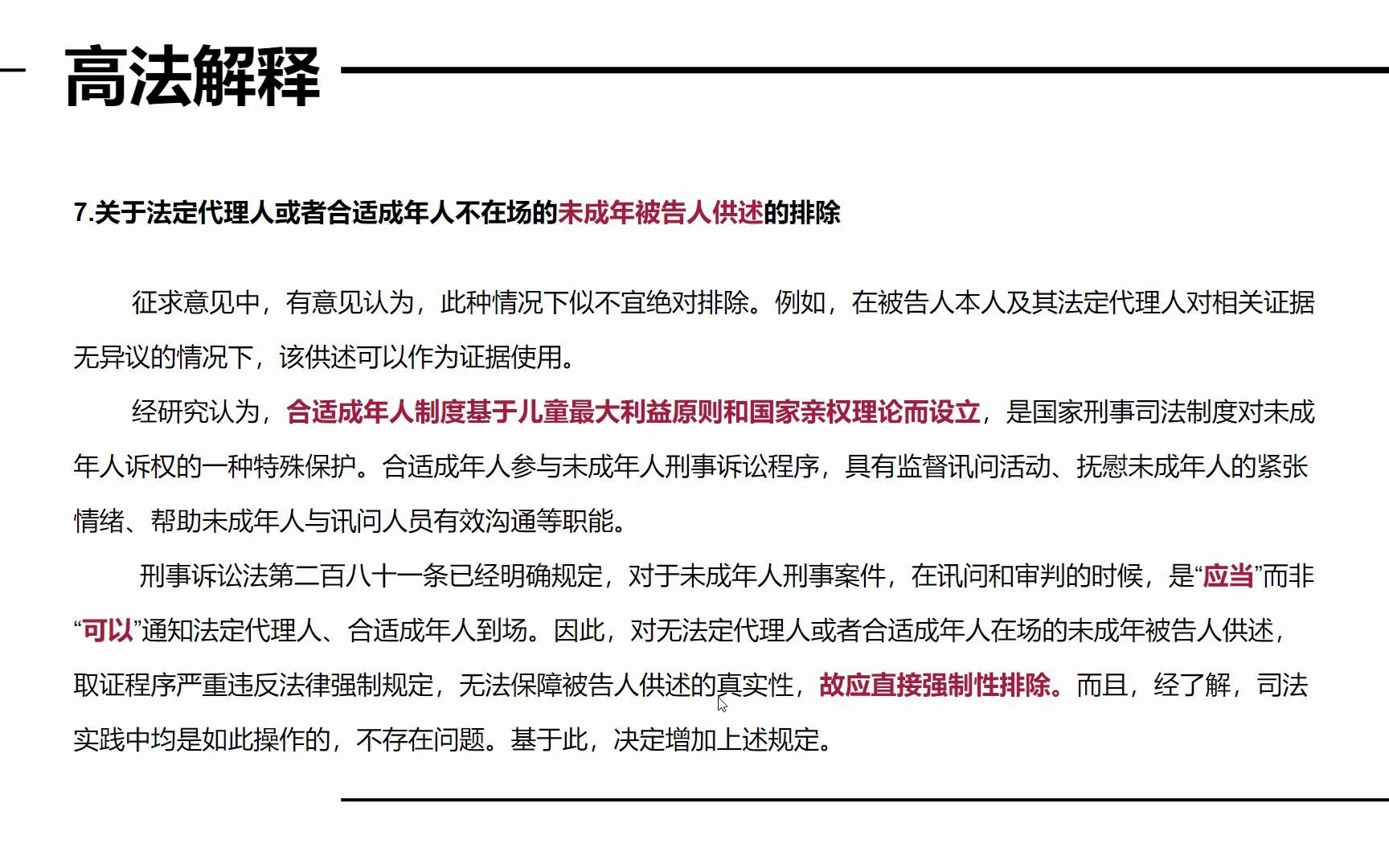 高法解释

7.关于法定代理人或者合适成年人不在场的未成年被告人供述的排除

征求意见中，有意见认为，此种情况下似不宜绝对排除。例如，在被告人本人及其法定代理人对相关证据无异议的情况下，该供述可以作为证据使用。

经研究认为，合适成年人制度基于儿童最大利益原则和国家亲权理论而设立，是国家刑事司法制度对未成年人诉权的一种特殊保护。合适成年人参与未成年人刑事诉讼程序，具有监督讯问活动、抚慰未成年人的紧张情绪、帮助未成年人与讯问人员有效沟通等职能。

刑事诉讼法第二百八十一条已经明确规定，对于未成年人刑事案件，在讯问和审判的时候，是“应当”而非“可以”通知法定代理人、合适成年人到场。因此，对无法定代理人或者合适成年人在场的未成年被告人供述，取证程序严重违反法律强制规定，无法保障被告人供述的真实性，故应直接强制性排除。而且，经了解，司法实践中均是如此操作的，不存在问题。基于此，决定增加上述规定。